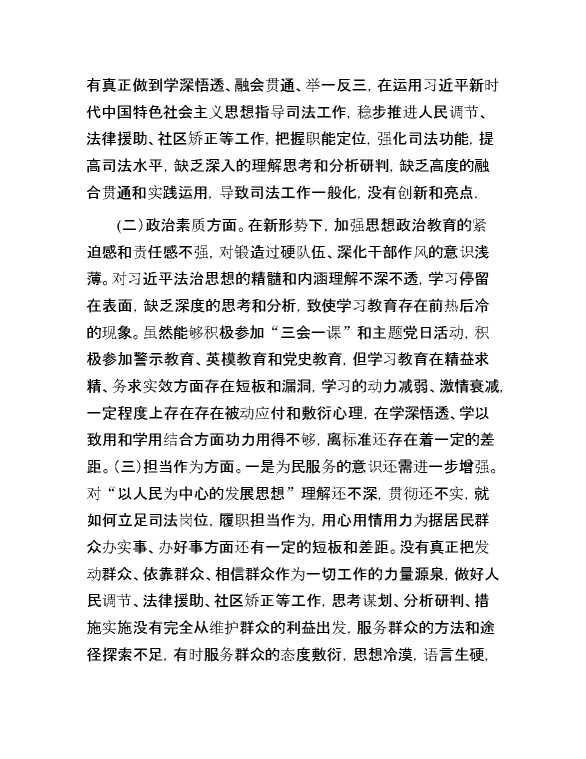 有真正做到学深悟透、融会贯通、举一反三，在运用习近平新时代中国特色社会主义思想指导司法工作，稳步推进人民调节、法律援助、社区矫正等工作，把握职能定位，强化司法功能，提高司法水平，缺乏深入的理解思考和分析研判，缺乏高度的融合贯通和实践运用，导致司法工作一般化，没有创新和亮点.

(二)政治素质方面。在新形势下，加强思想政治教育的紧迫感和责任感不强，对锻造过硬队伍、深化干部作风的意识浅薄。对习近平法治思想的精髓和内涵理解不深不透，学习停留在表面，缺乏深度的思考和分析，致使学习教育存在前热后冷的现象。虽然能够积极参加“三会一课”和主题党日活动，积极参加警示教育、英模教育和党史教育，但学习教育在精益求精、务求实效方面存在短板和漏洞，学习的动力减弱、激情衰减，一定程度上存在存在被动应付和敷衍心理，在学深悟透、学以致用和学用结合方面功力用得不够，离标准还存在着一定的差距。(三)担当作为方面。一是为民服务的意识还需进一步增强。对“以人民为中心的发展思想”理解还不深，贯彻还不实，就如何立足司法岗位，履职担当作为，用心用情用力为据居民群众办实事、办好事方面还有一定的短板和差距。没有真正把发动群众、依靠群众、相信群众作为一切工作的力量源泉，做好人民调节、法律援助、社区矫正等工作，思考谋划、分析研判、措施实施没有完全从维护群众的利益出发，服务群众的方法和途径探索不足，有时服务群众的态度敷衍，思想冷漠，语言生硬，